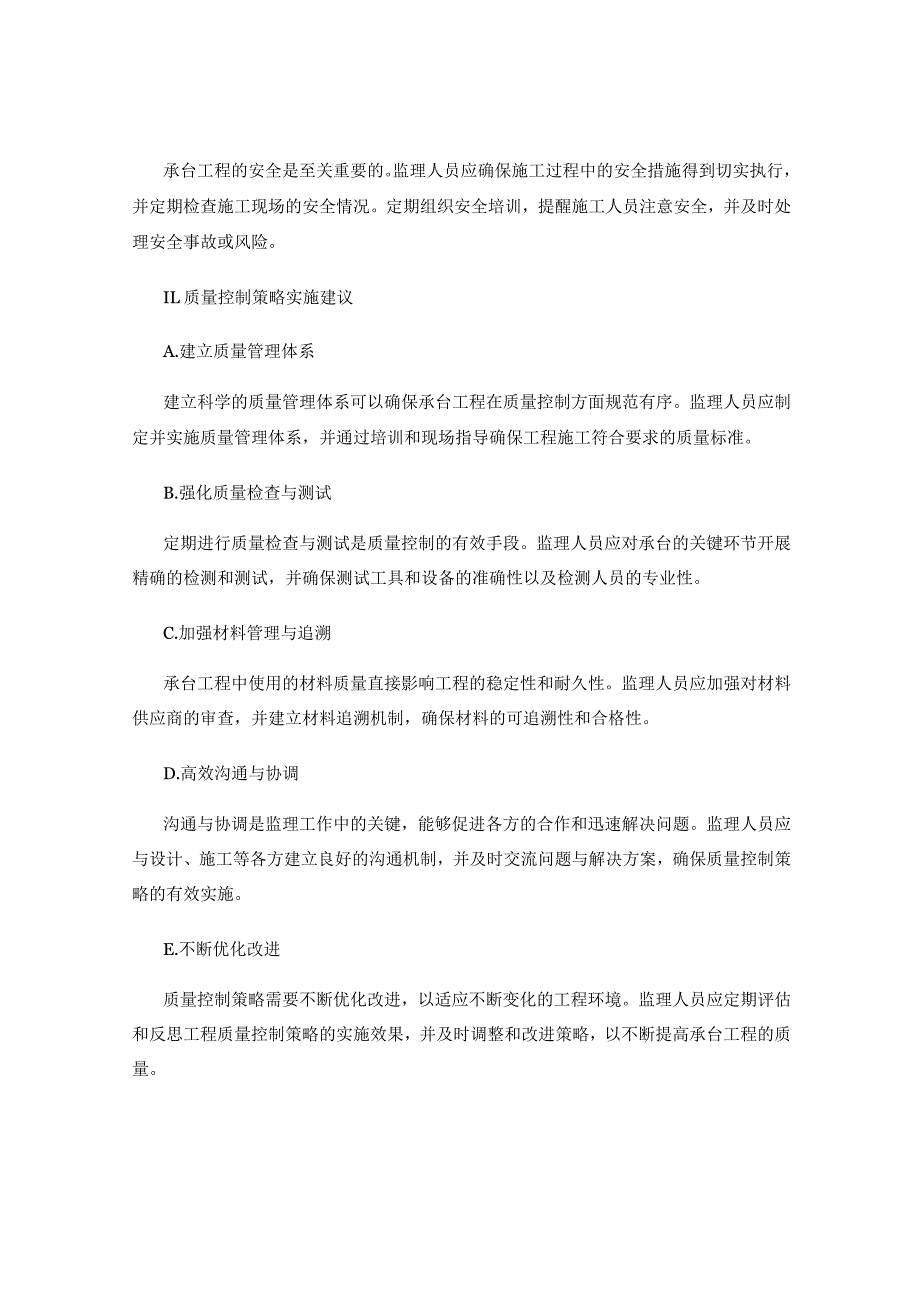 承台工程的安全是至关重要的。监理人员应确保施工过程中的安全措施得到切实执行，并定期检查施工现场的安全情况。定期组织安全培训，提醒施工人员注意安全，并及时处理安全事故或风险。

IL质量控制策略实施建议

A.建立质量管理体系

建立科学的质量管理体系可以确保承台工程在质量控制方面规范有序。监理人员应制定并实施质量管理体系，并通过培训和现场指导确保工程施工符合要求的质量标准。

B.强化质量检查与测试

定期进行质量检查与测试是质量控制的有效手段。监理人员应对承台的关键环节开展精确的检测和测试，并确保测试工具和设备的准确性以及检测人员的专业性。

C.加强材料管理与追溯

承台工程中使用的材料质量直接影响工程的稳定性和耐久性。监理人员应加强对材料供应商的审查，并建立材料追溯机制，确保材料的可追溯性和合格性。

D.高效沟通与协调

沟通与协调是监理工作中的关键，能够促进各方的合作和迅速解决问题。监理人员应与设计、施工等各方建立良好的沟通机制，并及时交流问题与解决方案，确保质量控制策略的有效实施。

E.不断优化改进

质量控制策略需要不断优化改进，以适应不断变化的工程环境。监理人员应定期评估和反思工程质量控制策略的实施效果，并及时调整和改进策略，以不断提高承台工程的质量。